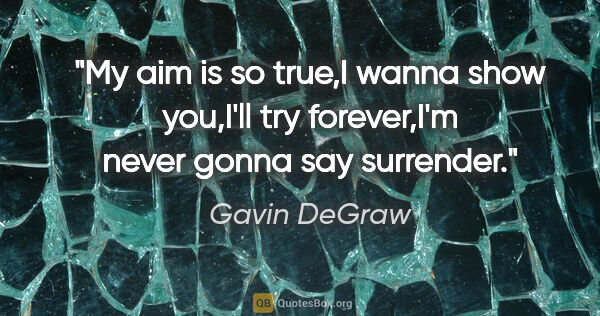 "My aim is so true,I wanna show you,I'll try forever,I'm never gonna say surrender."

Gavin DeGraw

QB QuotesBox.org